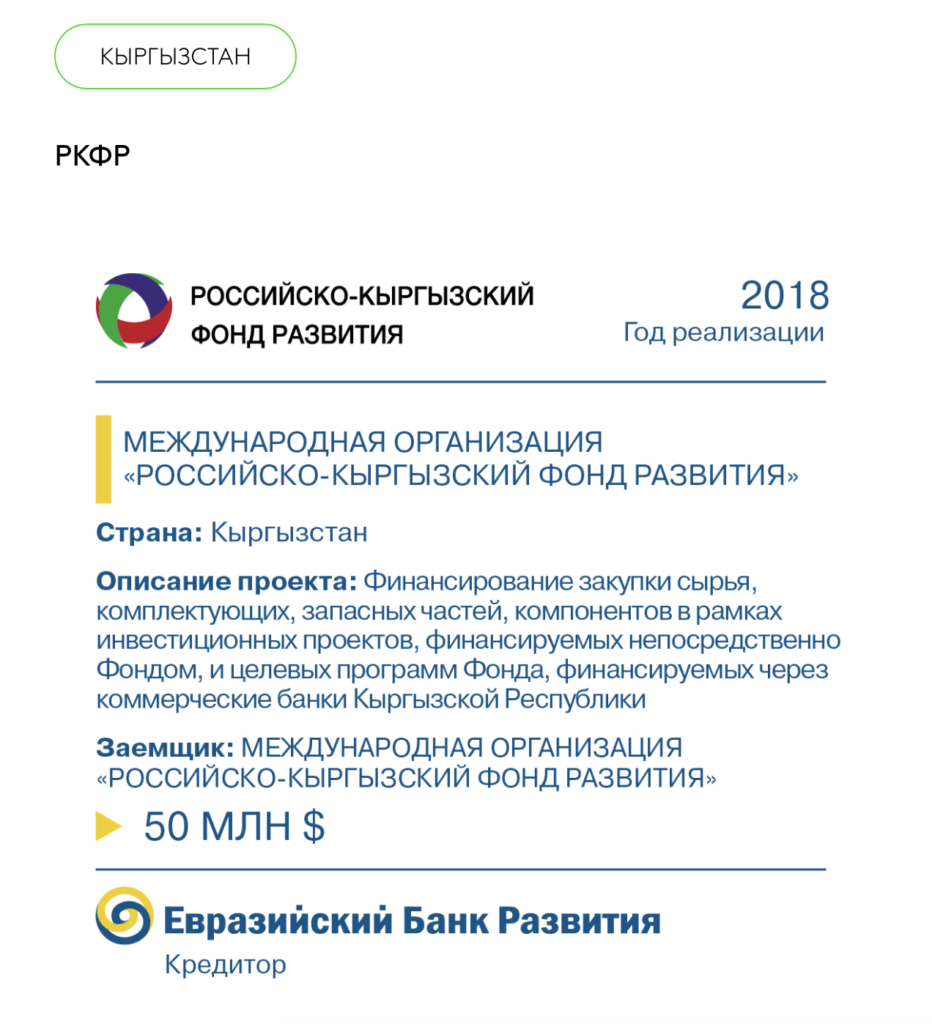 КЫРГЫЗСТАН

РКФР

РОССИЙСКО-КЫРГЫЗСКИЙ ФОНД РАЗВИТИЯ

2018
Год реализации

МЕЖДУНАРОДНАЯ ОРГАНИЗАЦИЯ «РОССИЙСКО-КЫРГЫЗСКИЙ ФОНД РАЗВИТИЯ»

Страна: Кыргызстан

Описание проекта: Финансирование закупки сырья, комплектующих, запасных частей, компонентов в рамках инвестиционных проектов, финансируемых непосредственно Фондом, и целевых программ Фонда, финансируемых через коммерческие банки Кыргызской Республики

Заемщик: МЕЖДУНАРОДНАЯ ОРГАНИЗАЦИЯ «РОССИЙСКО-КЫРГЫЗСКИЙ ФОНД РАЗВИТИЯ»

50 МЛН $

Евразийский Банк Развития
Кредитор